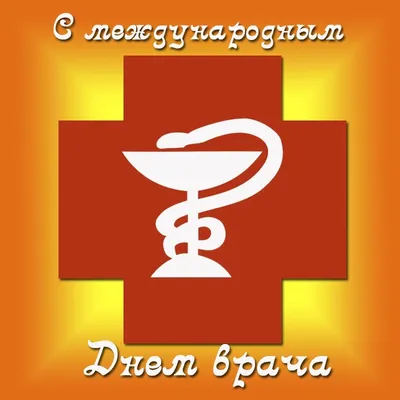 С международным

Днем врача